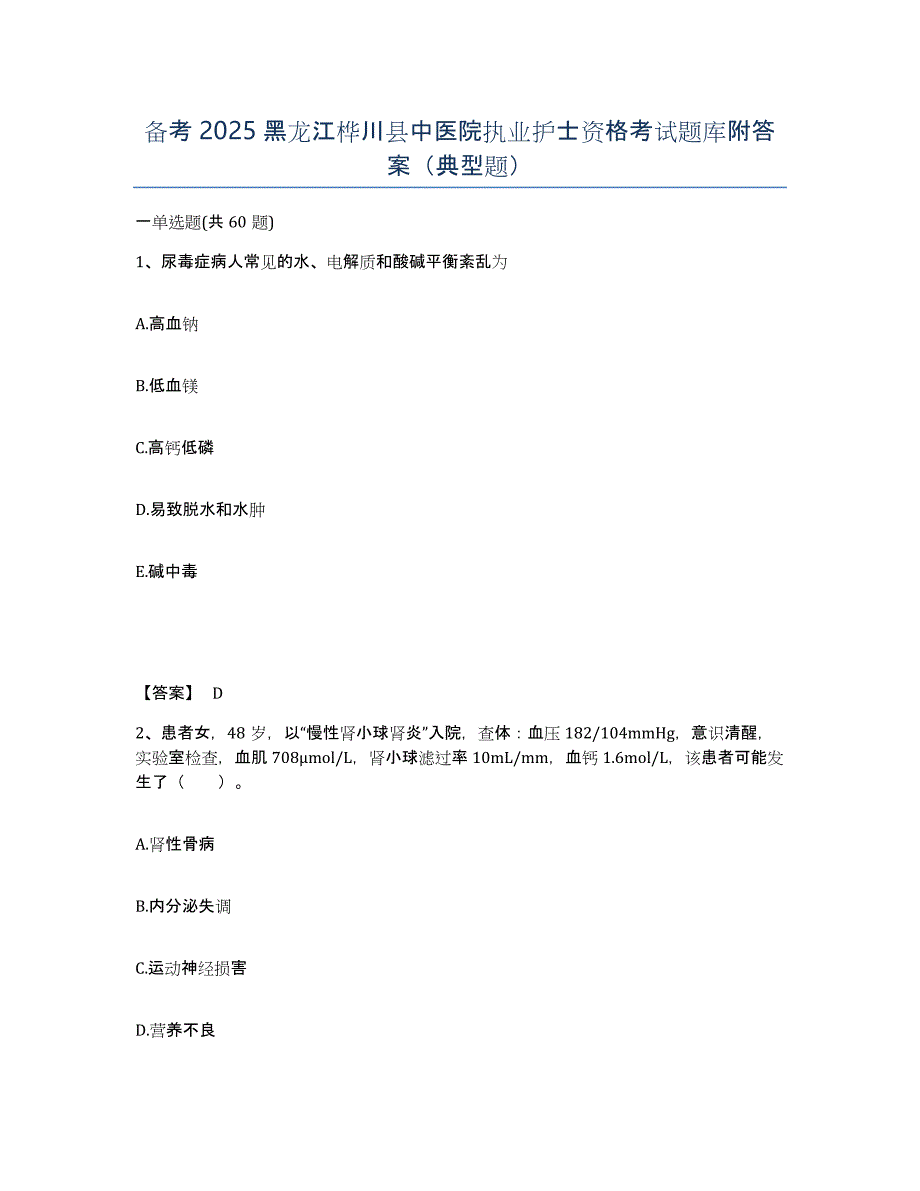 备考 2025 黑龙江桦川县中医院执业护士资格考试题库附答案（典型题）

一单选题(共 60 题)

1、尿毒症病人常见的水、电解质和酸碱平衡紊乱为

A.高血钠

B.低血镁

C.高钙低磷

D.易致脱水和水肿

E.碱中毒

【答案】 D

2、患者女，48 岁，以“慢性肾小球肾炎”入院，查体：血压 182/104mmHg，意识清醒，实验室检查，血肌 708μmol/L，肾小球滤过率 10mL/mm，血钙 1.6mol/L，该患者可能发生了（　　）。

A.肾性骨病

B.内分泌失调

C.运动神经损害

D.营养不良